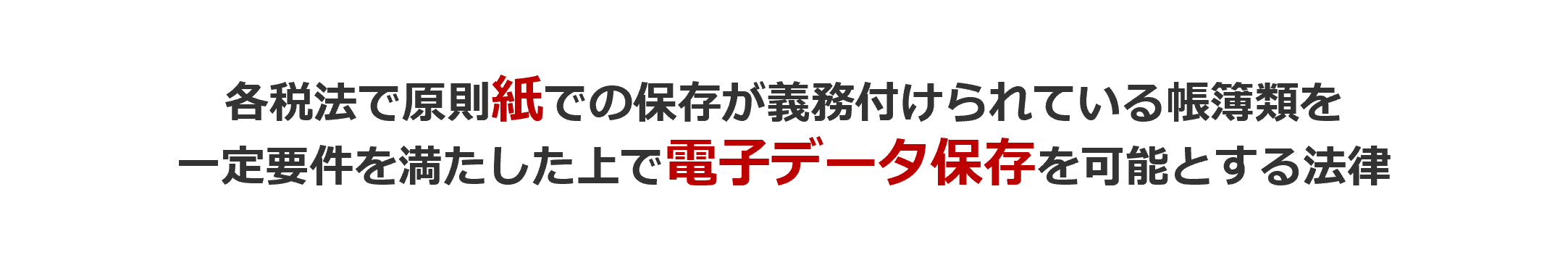 各税法で原則紙での保存が義務付けられている帳簿類を
一定要件を満たした上で電子データ保存を可能とする法律